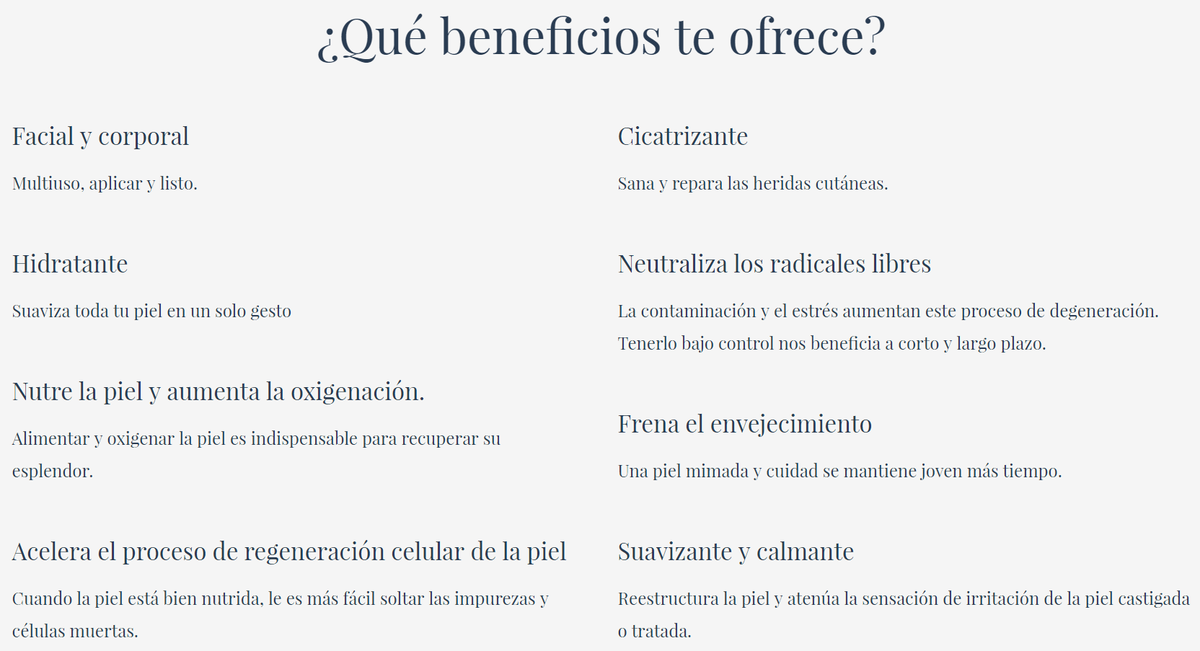 ¿Qué beneficios te ofrece?

Facial y corporal

Multiuso, aplicar y listo.

Hidratante

Suaviza toda tu piel en un solo gesto

Nutre la piel y aumenta la oxigenación.

Alimentar y oxigenar la piel es indispensable para recuperar su esplendor.

Acelera el proceso de regeneración celular de la piel

Cuando la piel está bien nutrida, le es más fácil soltar las impurezas y células muertas.

Cicatrizante

Sana y repara las heridas cutáneas.

Neutraliza los radicales libres

La contaminación y el estrés aumentan este proceso de degeneración. Tenerlo bajo control nos beneficia a corto y largo plazo.

Frena el envejecimiento

Una piel mimada y cuidad se mantiene joven más tiempo.

Suavizante y calmante

Reestructura la piel y atenúa la sensación de irritación de la piel castigada o tratada.